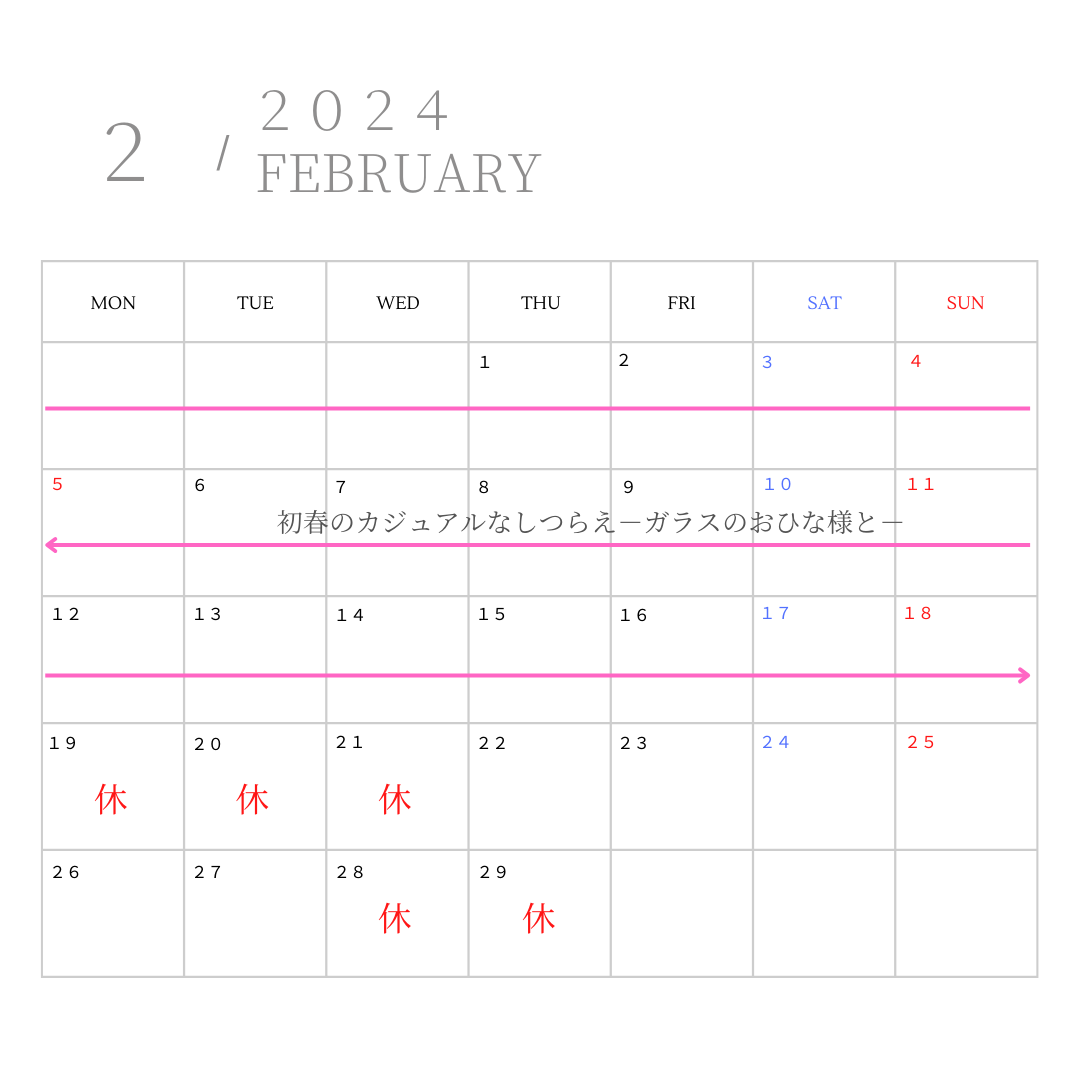 2 / ２０２４ FEBRUARY

| MON | TUE | WED | THU | FRI | SAT | SUN |
|---|---|---|---|---|---|---|
| | | | 1 | 2 | 3 | 4 |
| 5 | 6 | 7 | 8 | 9 | １０ | １１ |
| １２ | １３ | １４ | １５ | １６ | １７ | １８ |
| １９ 休 | ２０ 休 | ２１ 休 | ２２ | ２３ | ２４ | ２５ |
| ２６ | ２７ | ２８ 休 | ２９ 休 | | | |

初春のカジュアルなしつらえーガラスのおひな様とー